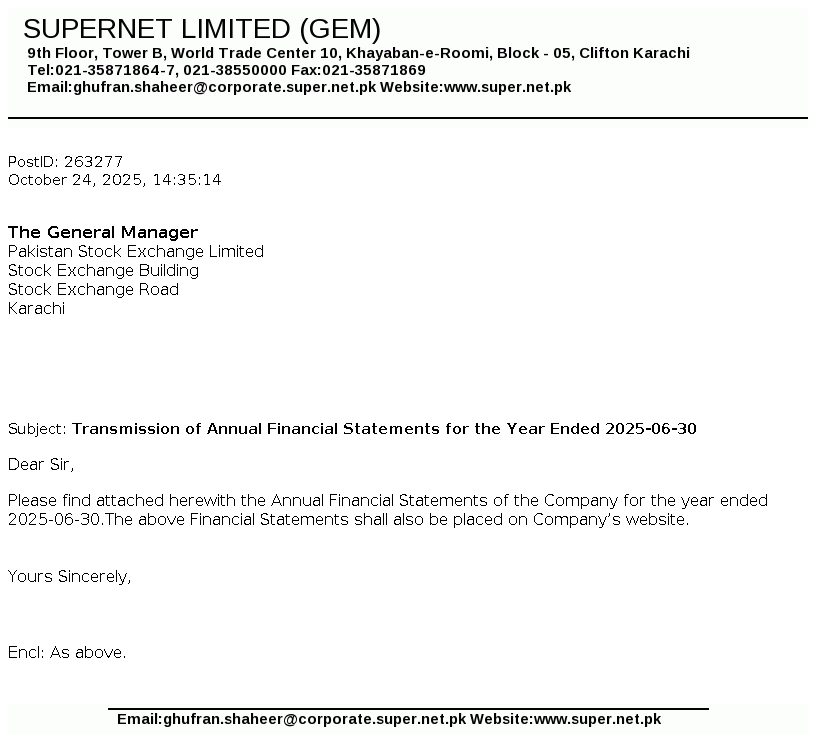 SUPERNET LIMITED (GEM)
9th Floor, Tower B, World Trade Center 10, Khayaban-e-Roomi, Block - 05, Clifton Karachi
Tel:021-35871864-7, 021-38550000 Fax:021-35871869
Email:ghufran.shaheer@corporate.super.net.pk Website:www.super.net.pk

PostID: 263277
October 24, 2025, 14:35:14

The General Manager
Pakistan Stock Exchange Limited
Stock Exchange Building
Stock Exchange Road
Karachi

Subject: Transmission of Annual Financial Statements for the Year Ended 2025-06-30

Dear Sir,

Please find attached herewith the Annual Financial Statements of the Company for the year ended 2025-06-30.The above Financial Statements shall also be placed on Company's website.

Yours Sincerely,

Encl: As above.

Email:ghufran.shaheer@corporate.super.net.pk Website:www.super.net.pk